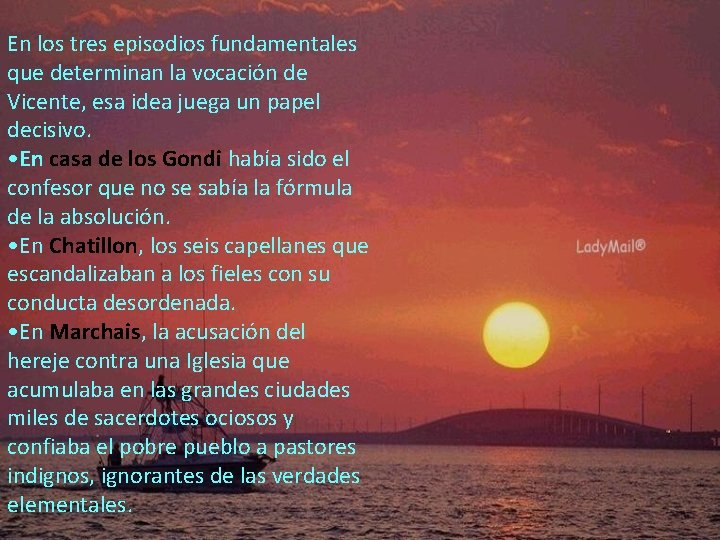 En los tres episodios fundamentales que determinan la vocación de Vicente, esa idea juega un papel decisivo.

•En casa de los Gondi había sido el confesor que no se sabía la fórmula de la absolución.

•En Chatillon, los seis capellanes que escandalizaban a los fieles con su conducta desordenada.

•En Marchais, la acusación del hereje contra una Iglesia que acumulaba en las grandes ciudades miles de sacerdotes ociosos y confiaba el pobre pueblo a pastores indignos, ignorantes de las verdades elementales.

LadyMail®